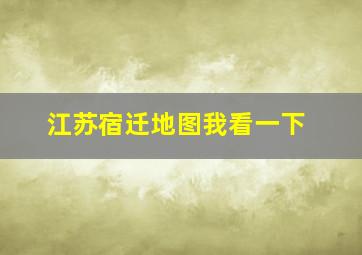 江苏宿迁地图我看一下